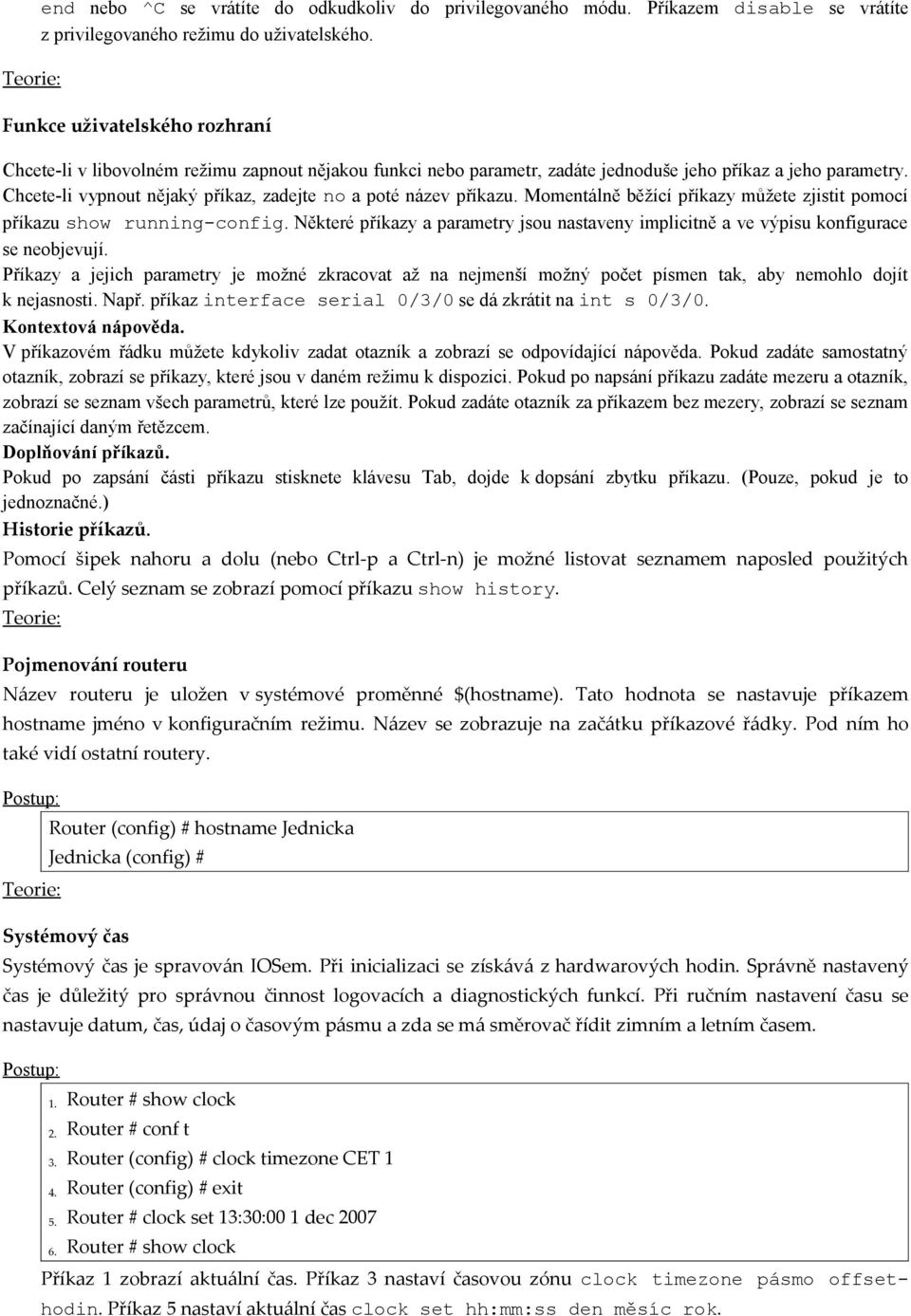 end nebo ^C se vrátíte do odkudkoliv do privilegovaného módu. Příkazem disable se vrátíte z privilegovaného režimu do uživatelského.

Teorie:

Funkce uživatelského rozhraní

Chcete-li v libovolném režimu zapnout nějakou funkci nebo parametr, zadáte jednoduše jeho příkaz a jeho parametry. Chcete-li vypnout nějaký příkaz, zadejte no a poté název příkazu. Momentálně běžící příkazy můžete zjistit pomocí příkazu show running-config. Některé příkazy a parametry jsou nastaveny implicitně a ve výpisu konfigurace se neobjevují.
Příkazy a jejich parametry je možné zkracovat až na nejmenší možný počet písmen tak, aby nemohlo dojít k nejasnosti. Např. příkaz interface serial 0/3/0 se dá zkrátit na int s 0/3/0.
Kontextová nápověda.
V příkazovém řádku můžete kdykoliv zadat otazník a zobrazí se odpovídající nápověda. Pokud zadáte samostatný otazník, zobrazí se příkazy, které jsou v daném režimu k dispozici. Pokud po napsání příkazu zadáte mezeru a otazník, zobrazí se seznam všech parametrů, které lze použít. Pokud zadáte otazník za příkazem bez mezery, zobrazí se seznam začínající daným řetězcem.
Doplňování příkazů.
Pokud po zapsání části příkazu stisknete klávesu Tab, dojde k dopsání zbytku příkazu. (Pouze, pokud je to jednoznačné.)
Historie příkazů.
Pomocí šipek nahoru a dolu (nebo Ctrl-p a Ctrl-n) je možné listovat seznamem naposled použitých příkazů. Celý seznam se zobrazí pomocí příkazu show history.
Teorie:

Pojmenování routeru
Název routeru je uložen v systémové proměnné $(hostname). Tato hodnota se nastavuje příkazem hostname jméno v konfiguračním režimu. Název se zobrazuje na začátku příkazové řádky. Pod ním ho také vidí ostatní routery.

Postup:
Router (config) # hostname Jednicka
Jednicka (config) #
Teorie:

Systémový čas
Systémový čas je spravován IOSem. Při inicializaci se získává z hardwarových hodin. Správně nastavený čas je důležitý pro správnou činnost logovacích a diagnostických funkcí. Při ručním nastavení času se nastavuje datum, čas, údaj o časovým pásmu a zda se má směrovač řídit zimním a letním časem.

Postup:
1. Router # show clock
2. Router # conf t
3. Router (config) # clock timezone CET 1
4. Router (config) # exit
5. Router # clock set 13:30:00 1 dec 2007
6. Router # show clock
Příkaz 1 zobrazí aktuální čas. Příkaz 3 nastaví časovou zónu clock timezone pásmo offset-hodin. Příkaz 5 nastaví aktuální čas clock set hh:mm:ss den měsíc rok.